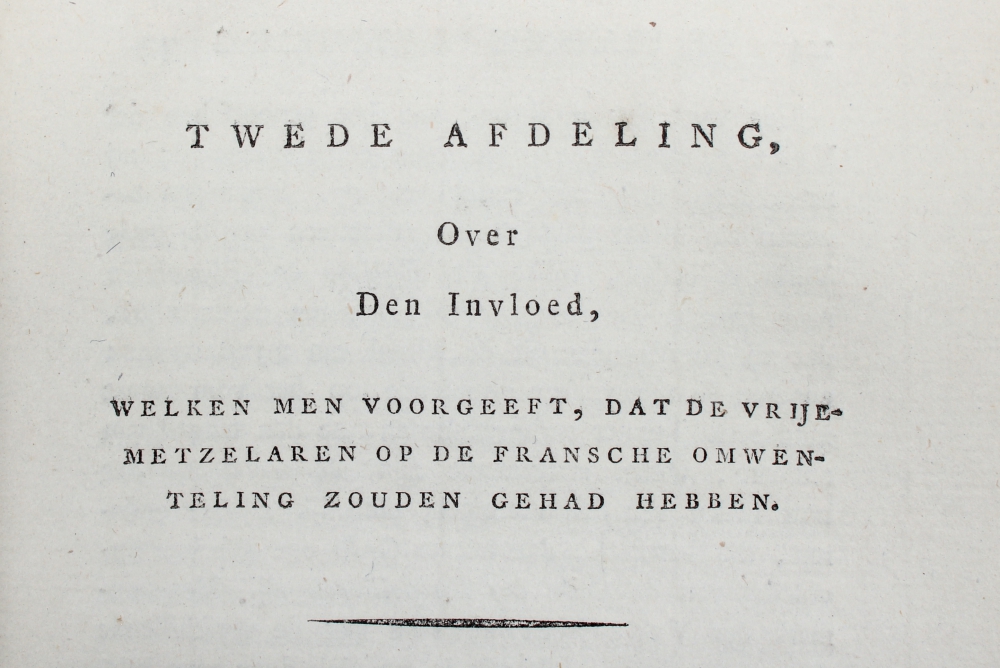 TWEDE AFDELING,

Over

Den Invloed,

WELKEN MEN VOORGEEFT, DAT DE VRIJEMETZELAREN OP DE FRANSCHE OMWENTELING ZOUDEN GEHAD HEBBEN.